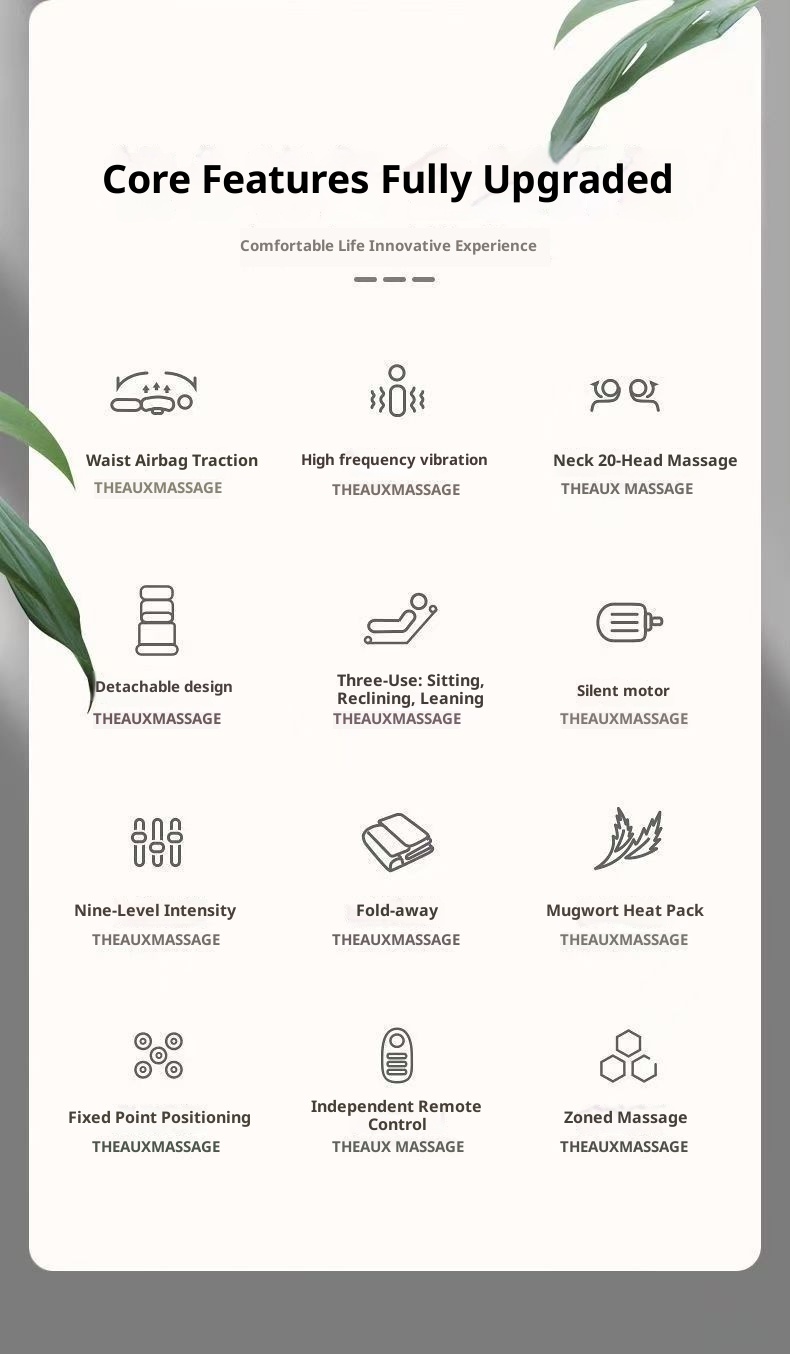 Core Features Fully Upgraded

Comfortable Life Innovative Experience

Waist Airbag Traction
THEAUXMASSAGE

High frequency vibration
THEAUXMASSAGE

Neck 20-Head Massage
THEAUX MASSAGE

Detachable design
THEAUXMASSAGE

Three-Use: Sitting, Reclining, Leaning
THEAUXMASSAGE

Silent motor
THEAUXMASSAGE

Nine-Level Intensity
THEAUXMASSAGE

Fold-away
THEAUXMASSAGE

Mugwort Heat Pack
THEAUXMASSAGE

Fixed Point Positioning
THEAUXMASSAGE

Independent Remote Control
THEAUX MASSAGE

Zoned Massage
THEAUXMASSAGE